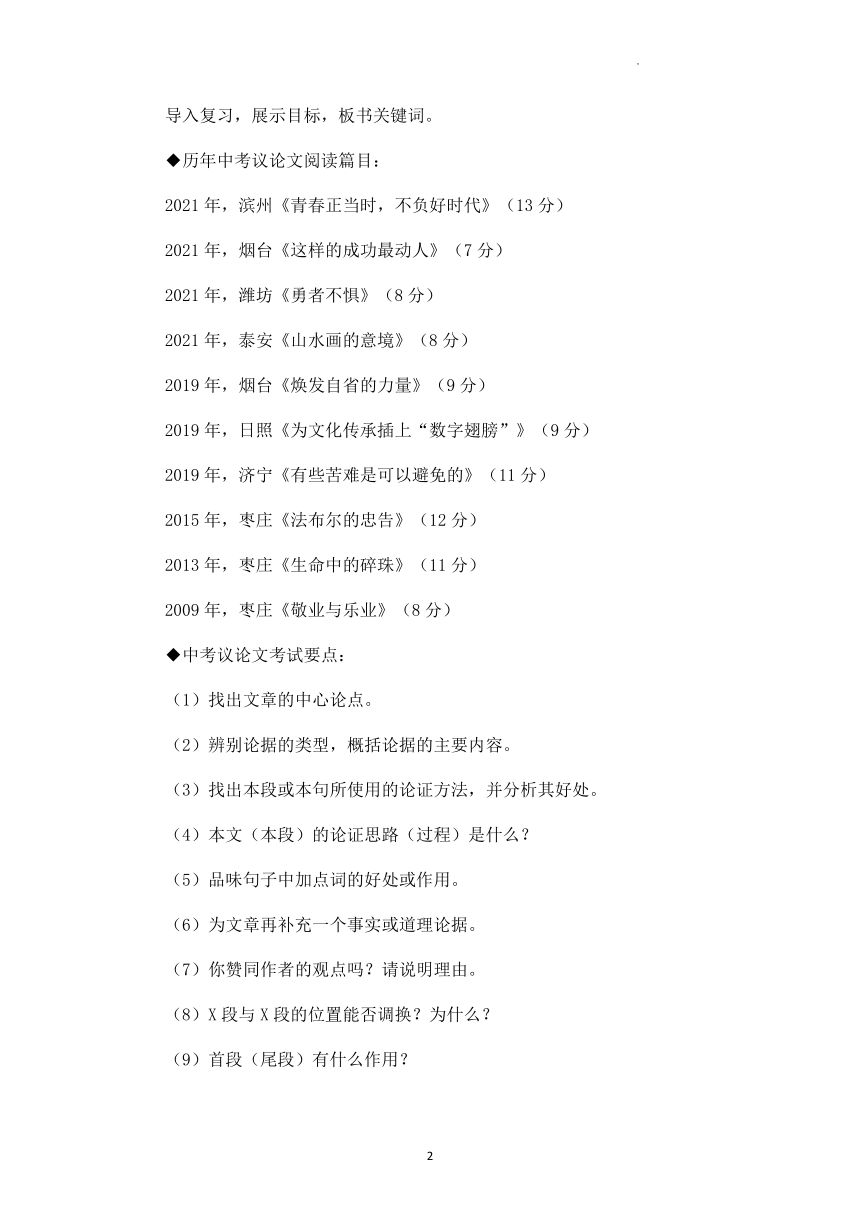 导入复习，展示目标，板书关键词。

◆历年中考议论文阅读篇目：

2021 年，滨州《青春正当时，不负好时代》（13 分）

2021 年，烟台《这样的成功最动人》（7 分）

2021 年，潍坊《勇者不惧》（8 分）

2021 年，泰安《山水画的意境》（8 分）

2019 年，烟台《焕发自省的力量》（9 分）

2019 年，日照《为文化传承插上“数字翅膀”》（9 分）

2019 年，济宁《有些苦难是可以避免的》（11 分）

2015 年，枣庄《法布尔的忠告》（12 分）

2013 年，枣庄《生命中的碎珠》（11 分）

2009 年，枣庄《敬业与乐业》（8 分）

◆中考议论文考试要点：

（1）找出文章的中心论点。

（2）辨别论据的类型，概括论据的主要内容。

（3）找出本段或本句所使用的论证方法，并分析其好处。

（4）本文（本段）的论证思路（过程）是什么？

（5）品味句子中加点词的好处或作用。

（6）为文章再补充一个事实或道理论据。

（7）你赞同作者的观点吗？请说明理由。

（8）X 段与 X 段的位置能否调换？为什么？

（9）首段（尾段）有什么作用？

2